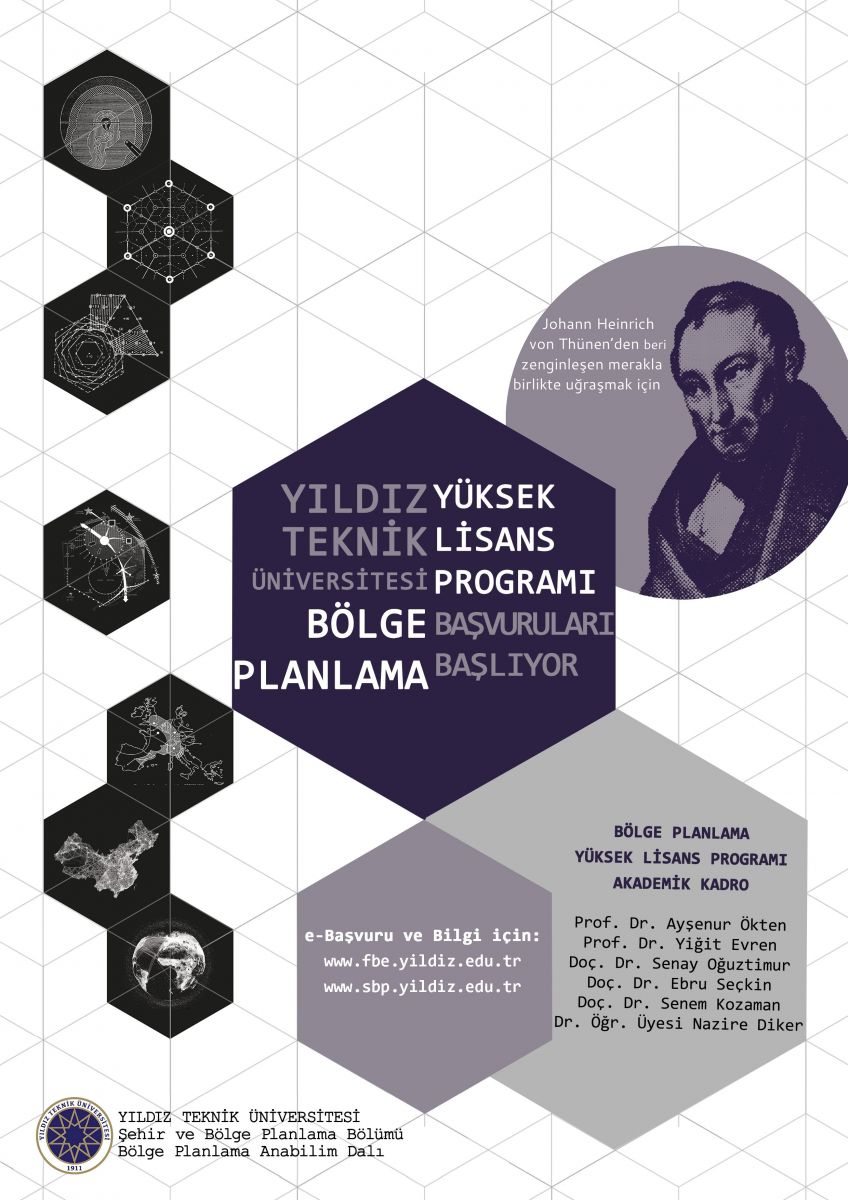 Johann Heinrich von Thünen'den beri zenginleşen merakla birlikte uğraşmak için

YILDIZ TEKNİK ÜNİVERSİTESİ BÖLGE PLANLAMA

YÜKSEK LİSANS PROGRAMI BAŞVURULARI BAŞLIYOR

BÖLGE PLANLAMA
YÜKSEK LİSANS PROGRAMI
AKADEMİK KADRO

Prof. Dr. Ayşenur Ökten
Prof. Dr. Yiğit Evren
Doç. Dr. Senay Oğuztimur
Doç. Dr. Ebru Seçkin
Doç. Dr. Senem Kozaman
Dr. Öğr. Üyesi Nazire Diker

e-Başvuru ve Bilgi için:
www.fbe.yildiz.edu.tr
www.sbp.yildiz.edu.tr

YILDIZ TEKNİK ÜNİVERSİTESİ
1911

YILDIZ TEKNİK ÜNİVERSİTESİ
Şehir ve Bölge Planlama Bölümü
Bölge Planlama Anabilim Dalı